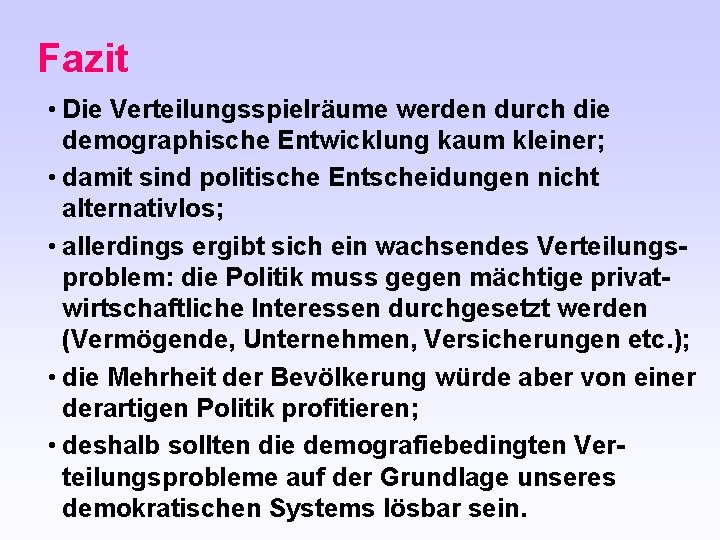 Fazit

• Die Verteilungsspielräume werden durch die demographische Entwicklung kaum kleiner;

• damit sind politische Entscheidungen nicht alternativlos;

• allerdings ergibt sich ein wachsendes Verteilungsproblem: die Politik muss gegen mächtige privatwirtschaftliche Interessen durchgesetzt werden (Vermögende, Unternehmen, Versicherungen etc.);

• die Mehrheit der Bevölkerung würde aber von einer derartigen Politik profitieren;

• deshalb sollten die demografiebedingten Verteilungsprobleme auf der Grundlage unseres demokratischen Systems lösbar sein.